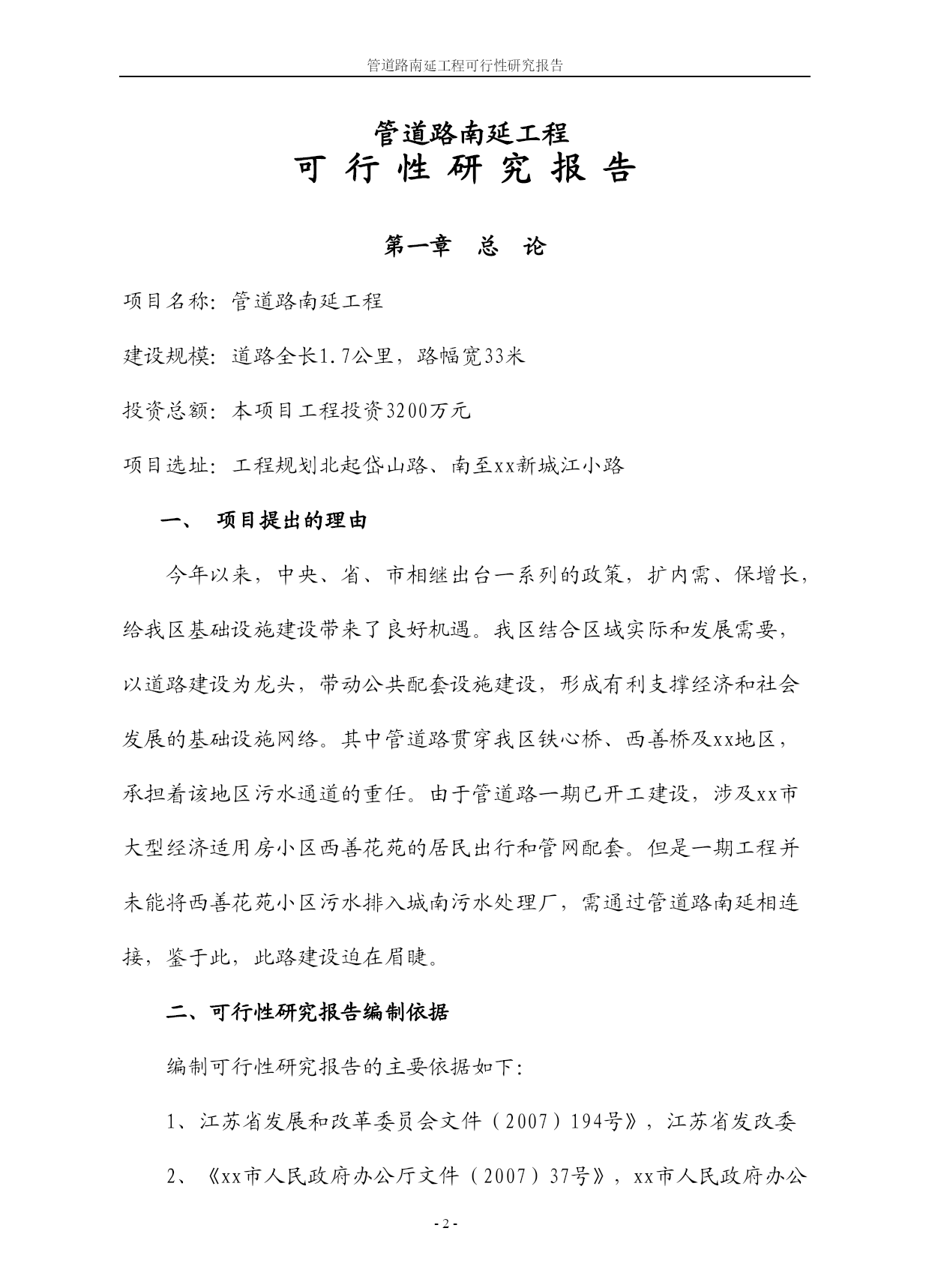 管道路南延工程可行性研究报告

管道路南延工程
可 行 性 研 究 报 告

第一章　总　论

项目名称：管道路南延工程

建设规模：道路全长1.7公里，路幅宽33米

投资总额：本项目工程投资3200万元

项目选址：工程规划北起岱山路、南至xx新城江小路

一、　项目提出的理由

今年以来，中央、省、市相继出台一系列的政策，扩内需、保增长，给我区基础设施建设带来了良好机遇。我区结合区域实际和发展需要，以道路建设为龙头，带动公共配套设施建设，形成有利支撑经济和社会发展的基础设施网络。其中管道路贯穿我区铁心桥、西善桥及xx地区，承担着该地区污水通道的重任。由于管道路一期已开工建设，涉及xx市大型经济适用房小区西善花苑的居民出行和管网配套。但是一期工程并未能将西善花苑小区污水排入城南污水处理厂，需通过管道路南延相连接，鉴于此，此路建设迫在眉睫。

二、可行性研究报告编制依据

编制可行性研究报告的主要依据如下：

1、江苏省发展和改革委员会文件（2007）194号》，江苏省发改委

2、《xx市人民政府办公厅文件（2007）37号》，xx市人民政府办公

- 2 -